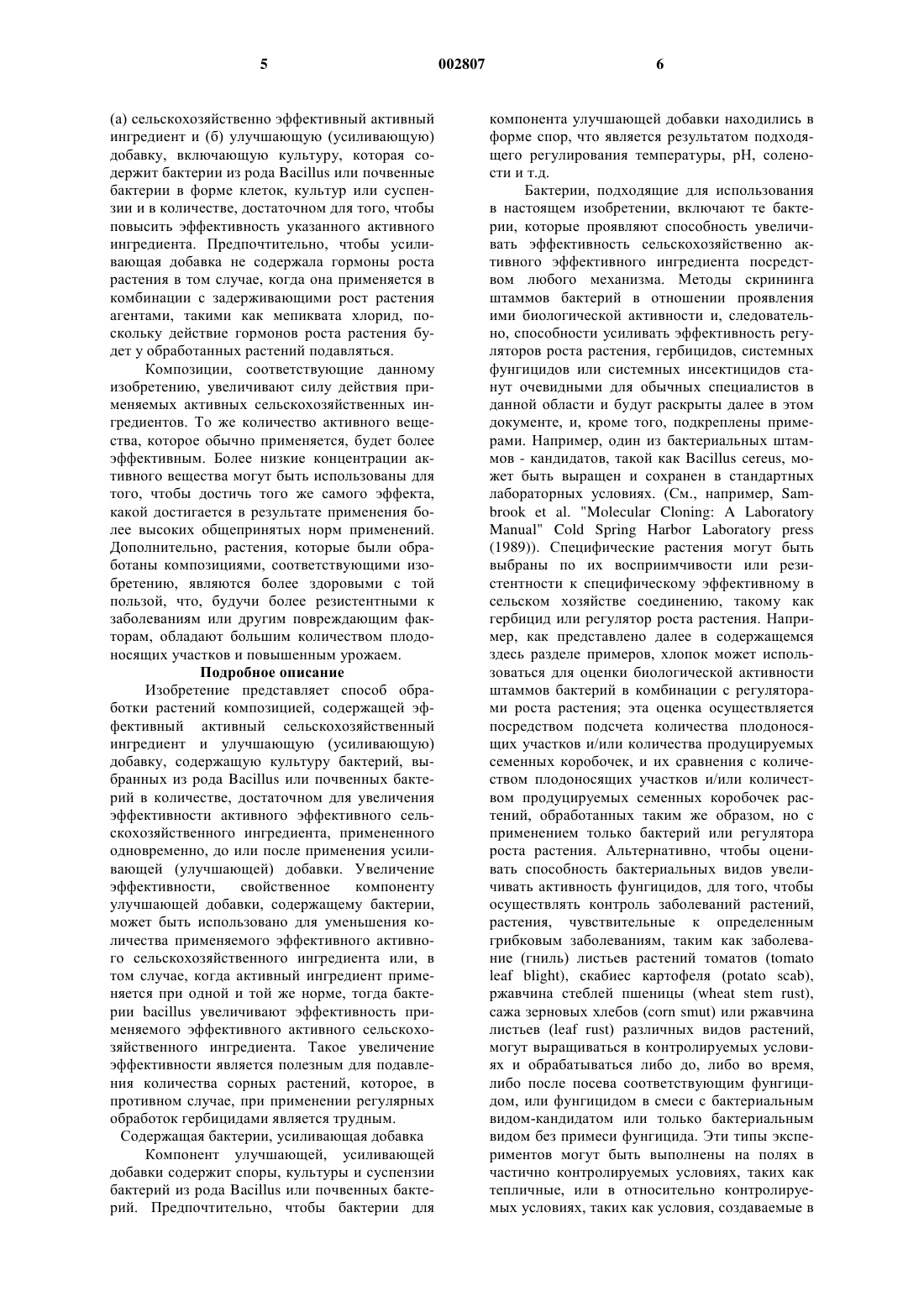 5 002807 6

(а) сельскохозяйственно эффективный активный ингредиент и (б) улучшающую (усиливающую) добавку, включающую культуру, которая содержит бактерии из рода Bacillus или почвенные бактерии в форме клеток, культур или суспензии и в количестве, достаточном для того, чтобы повысить эффективность указанного активного ингредиента. Предпочтительно, чтобы усиливающая добавка не содержала гормоны роста растения в том случае, когда она применяется в комбинации с задерживающими рост растения агентами, такими как мепиквата хлорид, поскольку действие гормонов роста растения будет у обработанных растений подавляться.

Композиции, соответствующие данному изобретению, увеличивают силу действия применяемых активных сельскохозяйственных ингредиентов. То же количество активного вещества, которое обычно применяется, будет более эффективным. Более низкие концентрации активного вещества могут быть использованы для того, чтобы достичь того же самого эффекта, какой достигается в результате применения более высоких общепринятых норм применений. Дополнительно, растения, которые были обработаны композициями, соответствующими изобретению, являются более здоровыми с той пользой, что, будучи более резистентными к заболеваниям или другим повреждающим факторам, обладают большим количеством плодоносящих участков и повышенным урожаем.

Подробное описание

Изобретение представляет способ обработки растений композицией, содержащей эффективный активный сельскохозяйственный ингредиент и улучшающую (усиливающую) добавку, содержащую культуру бактерий, выбранных из рода Bacillus или почвенных бактерий в количестве, достаточном для увеличения эффективности активного эффективного сельскохозяйственного ингредиента, примененного одновременно, до или после применения усиливающей (улучшающей) добавки. Увеличение эффективности, свойственное компоненту улучшающей добавки, содержащему бактерии, может быть использовано для уменьшения количества применяемого эффективного активного сельскохозяйственного ингредиента или, в том случае, когда активный ингредиент применяется при одной и той же норме, тогда бактерии bacillus увеличивают эффективность применяемого эффективного активного сельскохозяйственного ингредиента. Такое увеличение эффективности является полезным для подавления количества сорных растений, которое, в противном случае, при применении регулярных обработок гербицидами является трудным.

Содержащая бактерии, усиливающая добавка

Компонент улучшающей, усиливающей добавки содержит споры, культуры и суспензии бактерий из рода Bacillus или почвенных бактерий. Предпочтительно, чтобы бактерии для компонента улучшающей добавки находились в форме спор, что является результатом подходящего регулирования температуры, pH, солености и т.д.

Бактерии, подходящие для использования в настоящем изобретении, включают те бактерии, которые проявляют способность увеличивать эффективность сельскохозяйственно активного эффективного ингредиента посредством любого механизма. Методы скрининга штаммов бактерий в отношении проявления ими биологической активности и, следовательно, способности усиливать эффективность регуляторов роста растения, гербицидов, системных фунгицидов или системных инсектицидов станут очевидными для обычных специалистов в данной области и будут раскрыты далее в этом документе, и, кроме того, подкреплены примерами. Например, один из бактериальных штаммов - кандидатов, такой как Bacillus cereus, может быть выращен и сохранен в стандартных лабораторных условиях. (См., например, Sambrook et al. "Molecular Cloning: A Laboratory Manual" Cold Spring Harbor Laboratory press (1989)). Специфические растения могут быть выбраны по их восприимчивости или резистентности к специфическому эффективному в сельском хозяйстве соединению, такому как гербицид или регулятор роста растения. Например, как представлено далее в содержащемся здесь разделе примеров, хлопок может использоваться для оценки биологической активности штаммов бактерий в комбинации с регуляторами роста растения; эта оценка осуществляется посредством подсчета количества плодоносящих участков и/или количества продуцируемых семенных коробочек, и их сравнения с количеством плодоносящих участков и/или количеством продуцируемых семенных коробочек растений, обработанных таким же образом, но с применением только бактерий или регулятора роста растения. Альтернативно, чтобы оценивать способность бактериальных видов увеличивать активность фунгицидов, для того, чтобы осуществлять контроль заболеваний растений, растения, чувствительные к определенным грибковым заболеваниям, таким как заболевание (гниль) листьев растений томатов (tomato leaf blight), скабиес картофеля (potato scab), ржавчина стеблей пшеницы (wheat stem rust), сажа зерновых хлебов (corn smut) или ржавчина листьев (leaf rust) различных видов растений, могут выращиваться в контролируемых условиях и обрабатываться либо до, либо во время, либо после посева соответствующим фунгицидом, или фунгицидом в смеси с бактериальным видом-кандидатом или только бактериальным видом без примеси фунгицида. Эти типы экспериментов могут быть выполнены на полях в частично контролируемых условиях, таких как тепличные, или в относительно контролируемых условиях, таких как условия, создаваемые в